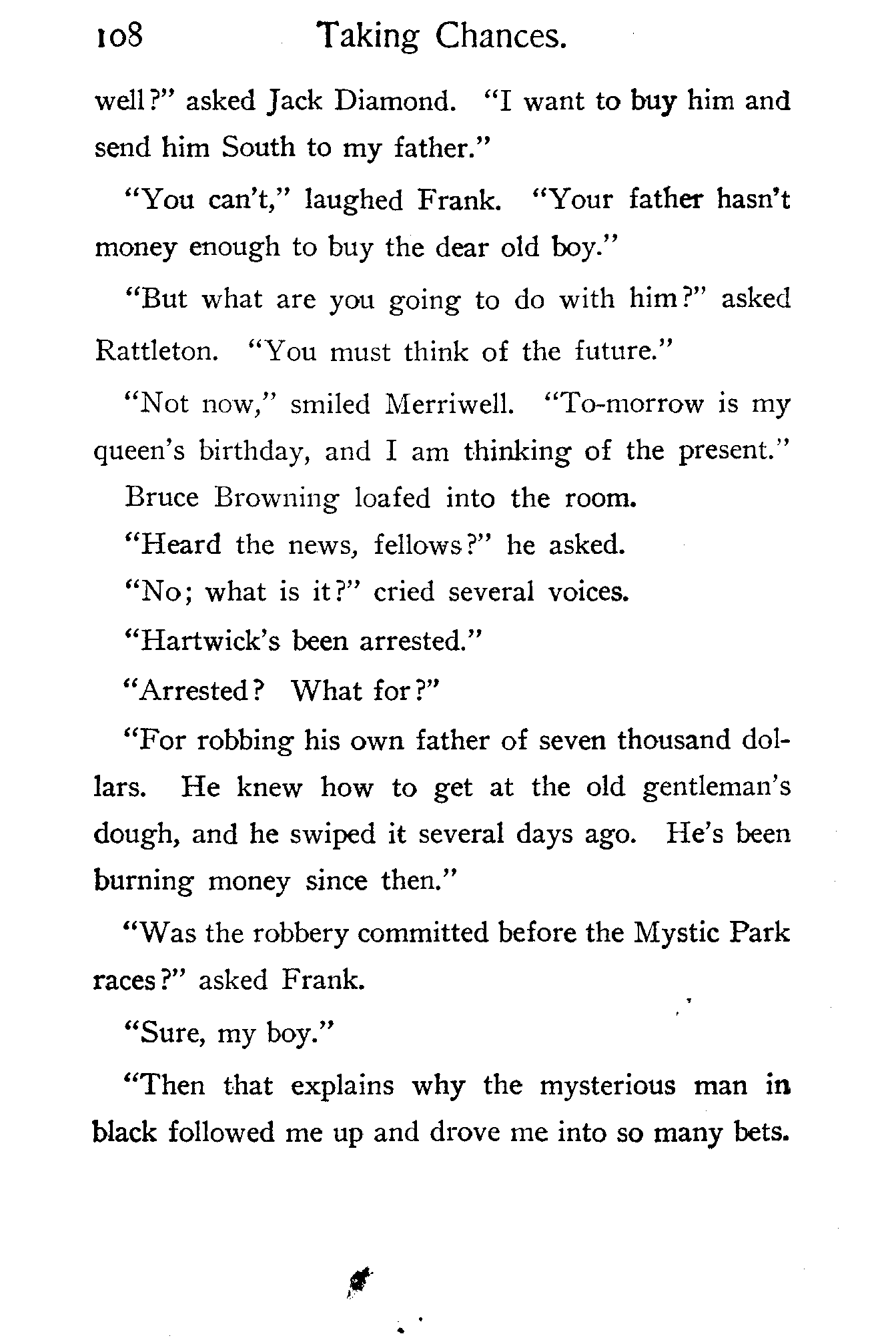 108 Taking Chances.

well?" asked Jack Diamond. "I want to buy him and send him South to my father."

"You can't," laughed Frank. "Your father hasn't money enough to buy the dear old boy."

"But what are you going to do with him?" asked Rattleton. "You must think of the future."

"Not now," smiled Merriwell. "To-morrow is my queen's birthday, and I am thinking of the present."

Bruce Browning loafed into the room.

"Heard the news, fellows?" he asked.

"No; what is it?" cried several voices.

"Hartwick's been arrested."

"Arrested? What for?"

"For robbing his own father of seven thousand dollars. He knew how to get at the old gentleman's dough, and he swiped it several days ago. He's been burning money since then."

"Was the robbery committed before the Mystic Park races?" asked Frank.

"Sure, my boy."

"Then that explains why the mysterious man in black followed me up and drove me into so many bets.